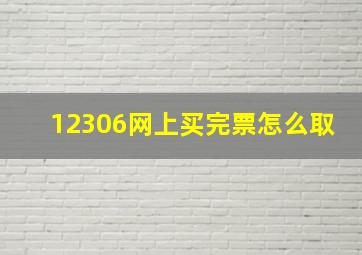 12306网上买完票怎么取